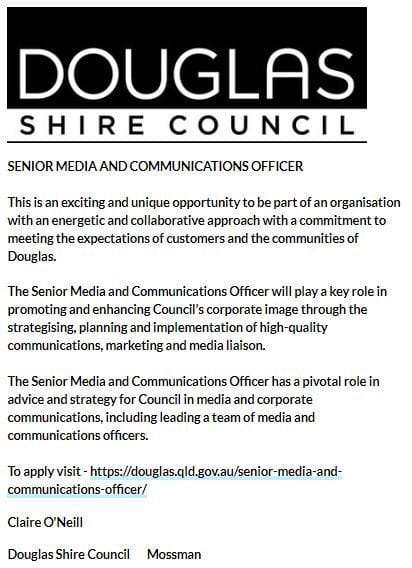 DOUGLAS
SHIRE COUNCIL

SENIOR MEDIA AND COMMUNICATIONS OFFICER

This is an exciting and unique opportunity to be part of an organisation with an energetic and collaborative approach with a commitment to meeting the expectations of customers and the communities of Douglas.

The Senior Media and Communications Officer will play a key role in promoting and enhancing Council's corporate image through the strategising, planning and implementation of high-quality communications, marketing and media liaison.

The Senior Media and Communications Officer has a pivotal role in advice and strategy for Council in media and corporate communications, including leading a team of media and communications officers.

To apply visit - https://douglas.qld.gov.au/senior-media-and-communications-officer/

Claire O'Neill

Douglas Shire Council Mossman